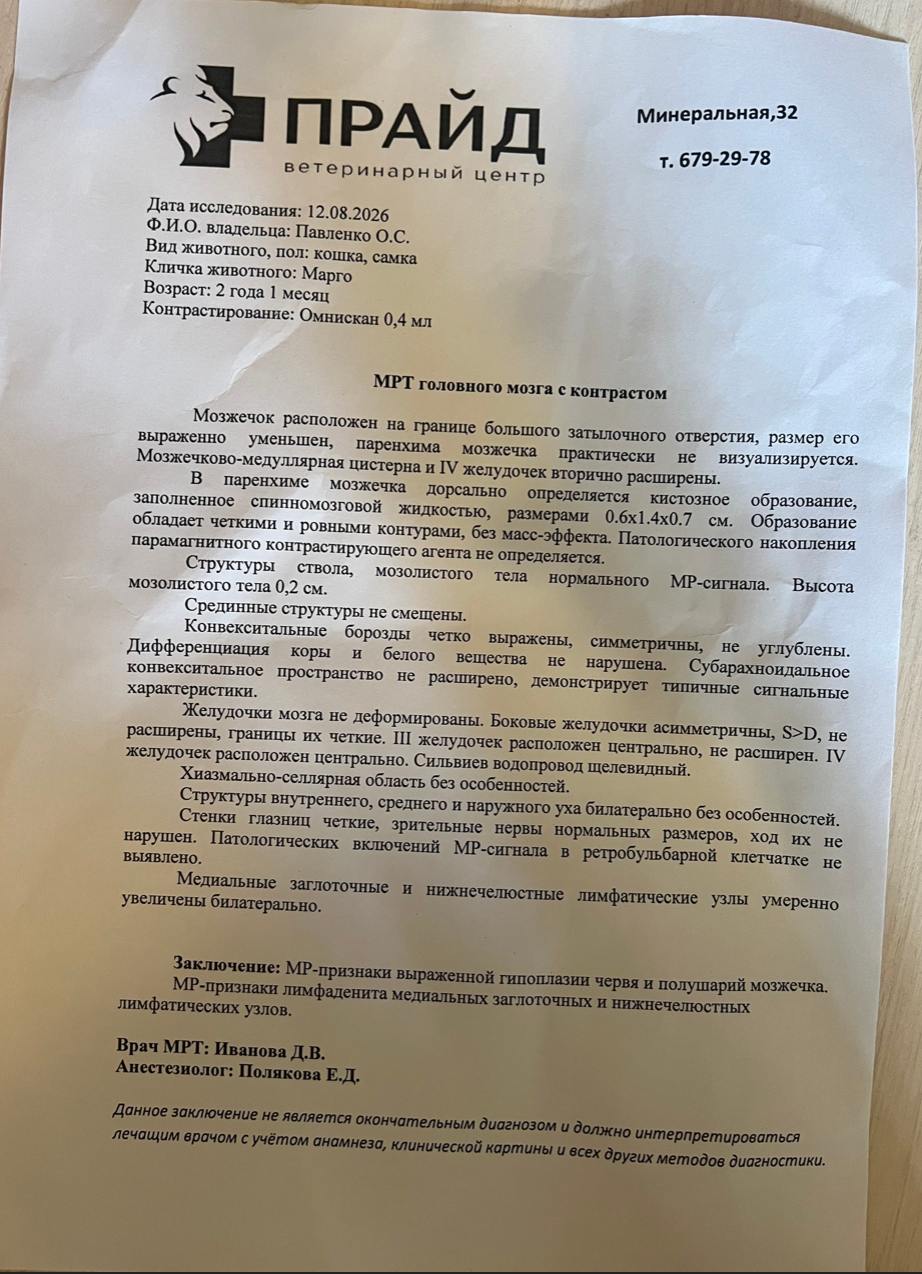 ПРАЙД
ветеринарный центр

Минеральная,32

т. 679-29-78

Дата исследования: 12.08.2026
Ф.И.О. владельца: Павленко О.С.
Вид животного, пол: кошка, самка
Кличка животного: Марго
Возраст: 2 года 1 месяц
Контрастирование: Омнискан 0,4 мл

МРТ головного мозга с контрастом

Мозжечок расположен на границе большого затылочного отверстия, размер его выраженно уменьшен, паренхима мозжечка практически не визуализируется. Мозжечково-медуллярная цистерна и IV желудочек вторично расширены.

В паренхиме мозжечка дорсально определяется кистозное образование, заполненное спинномозговой жидкостью, размерами 0.6x1.4x0.7 см. Образование обладает четкими и ровными контурами, без масс-эффекта. Патологического накопления парамагнитного контрастирующего агента не определяется.

Структуры ствола, мозолистого тела нормального МР-сигнала. Высота мозолистого тела 0,2 см.

Срединные структуры не смещены.

Конвекситальные борозды четко выражены, симметричны, не углублены. Дифференциация коры и белого вещества не нарушена. Субарахноидальное конвекситальное пространство не расширено, демонстрирует типичные сигнальные характеристики.

Желудочки мозга не деформированы. Боковые желудочки асимметричны, S>D, не расширены, границы их четкие. III желудочек расположен центрально, не расширен. IV желудочек расположен центрально. Сильвиев водопровод щелевидный.

Хиазмально-селлярная область без особенностей.

Структуры внутреннего, среднего и наружного уха билатерально без особенностей.

Стенки глазниц четкие, зрительные нервы нормальных размеров, ход их не нарушен. Патологических включений МР-сигнала в ретробульбарной клетчатке не выявлено.

Медиальные заглоточные и нижнечелюстные лимфатические узлы умеренно увеличены билатерально.

Заключение: МР-признаки выраженной гипоплазии червя и полушарий мозжечка.
МР-признаки лимфаденита медиальных заглоточных и нижнечелюстных лимфатических узлов.

Врач МРТ: Иванова Д.В.
Анестезиолог: Полякова Е.Д.

Данное заключение не является окончательным диагнозом и должно интерпретироваться лечащим врачом с учётом анамнеза, клинической картины и всех других методов диагностики.